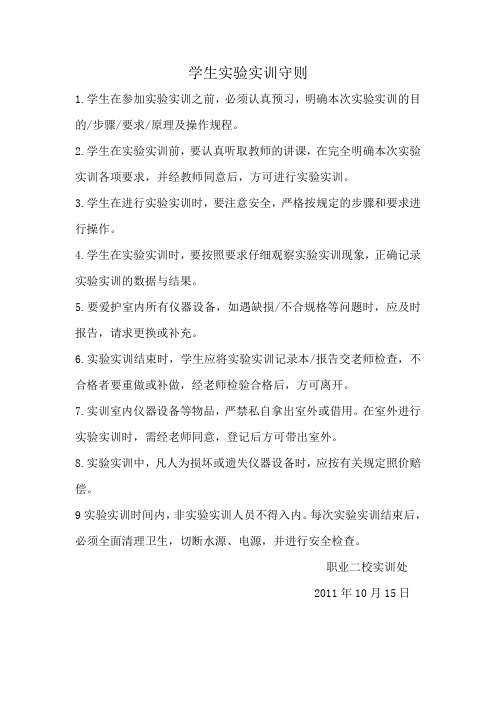 学生实验实训守则

1.学生在参加实验实训之前，必须认真预习，明确本次实验实训的目的/步骤/要求/原理及操作规程。

2.学生在实验实训前，要认真听取教师的讲课，在完全明确本次实验实训各项要求，并经教师同意后，方可进行实验实训。

3.学生在进行实验实训时，要注意安全，严格按规定的步骤和要求进行操作。

4.学生在实验实训时，要按照要求仔细观察实验实训现象，正确记录实验实训的数据与结果。

5.要爱护室内所有仪器设备，如遇缺损/不合规格等问题时，应及时报告，请求更换或补充。

6.实验实训结束时，学生应将实验实训记录本/报告交老师检查，不合格者要重做或补做，经老师检验合格后，方可离开。

7.实训室内仪器设备等物品，严禁私自拿出室外或借用。在室外进行实验实训时，需经老师同意，登记后方可带出室外。

8.实验实训中，凡人为损坏或遗失仪器设备时，应按有关规定照价赔偿。

9 实验实训时间内，非实验实训人员不得入内。每次实验实训结束后，必须全面清理卫生，切断水源、电源，并进行安全检查。

职业二校实训处

2011 年 10 月 15 日